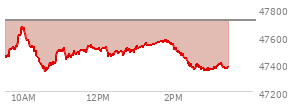 47800
47600
47400
47200
10AM
12PM
2PM